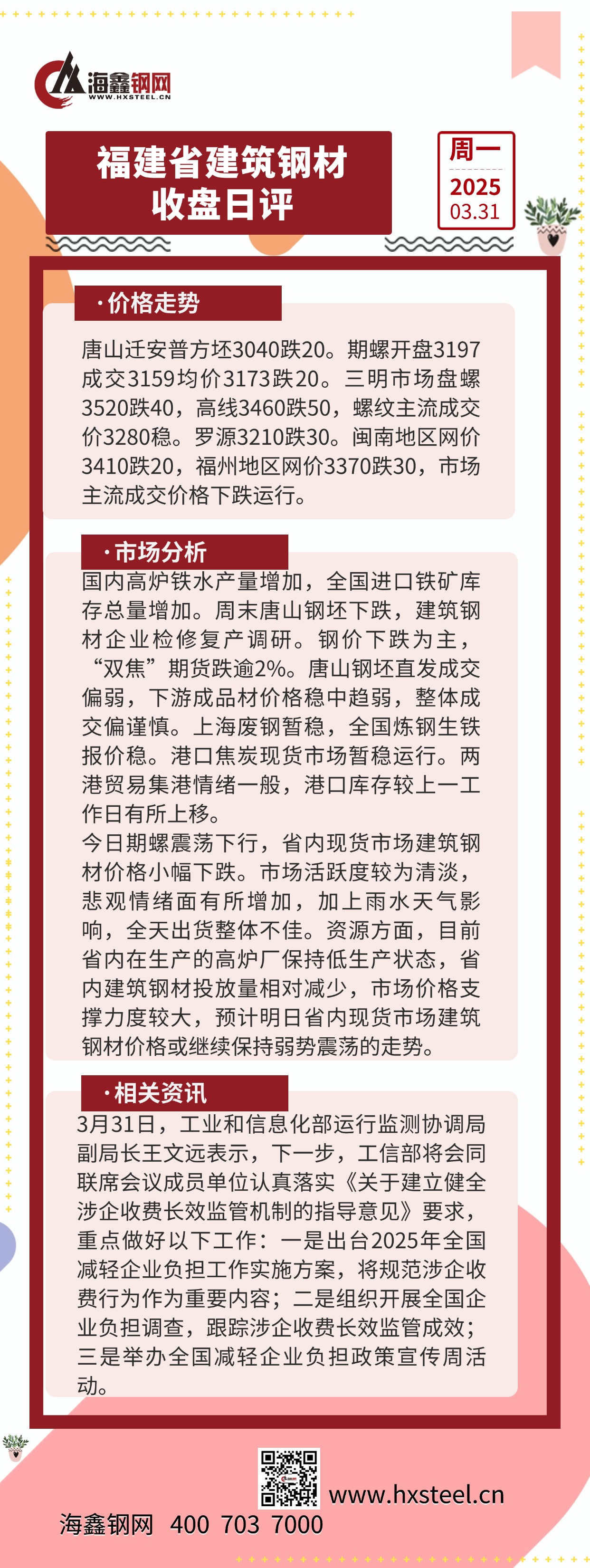 海鑫钢网
WWW.HXSTEEL.CN

福建省建筑钢材收盘日评

周一
2025
03.31

·价格走势

唐山迁安普方坯3040跌20。期螺开盘3197成交3159均价3173跌20。三明市场盘螺3520跌40，高线3460跌50，螺纹主流成交价3280稳。罗源3210跌30。闽南地区网价3410跌20，福州地区网价3370跌30，市场主流成交价格下跌运行。

·市场分析

国内高炉铁水产量增加，全国进口铁矿库存总量增加。周末唐山钢坯下跌，建筑钢材企业检修复产调研。钢价下跌为主，“双焦”期货跌逾2%。唐山钢坯直发成交偏弱，下游成品材价格稳中趋弱，整体成交偏谨慎。上海废钢暂稳，全国炼钢生铁报价稳。港口焦炭现货市场暂稳运行。两港贸易集港情绪一般，港口库存较上一工作日有所上移。
今日期螺震荡下行，省内现货市场建筑钢材价格小幅下跌。市场活跃度较为清淡，悲观情绪面有所增加，加上雨水天气影响，全天出货整体不佳。资源方面，目前省内在生产的高炉厂保持低生产状态，省内建筑钢材投放量相对减少，市场价格支撑力度较大，预计明日省内现货市场建筑钢材价格或继续保持弱势震荡的走势。

·相关资讯

3月31日，工业和信息化部运行监测协调局副局长王文远表示，下一步，工信部将会同联席会议成员单位认真落实《关于建立健全涉企收费长效监管机制的指导意见》要求，重点做好以下工作：一是出台2025年全国减轻企业负担工作实施方案，将规范涉企收费行为作为重要内容；二是组织开展全国企业负担调查，跟踪涉企收费长效监管成效；三是举办全国减轻企业负担政策宣传周活动。

www.hxsteel.cn
海鑫钢网 400 703 7000